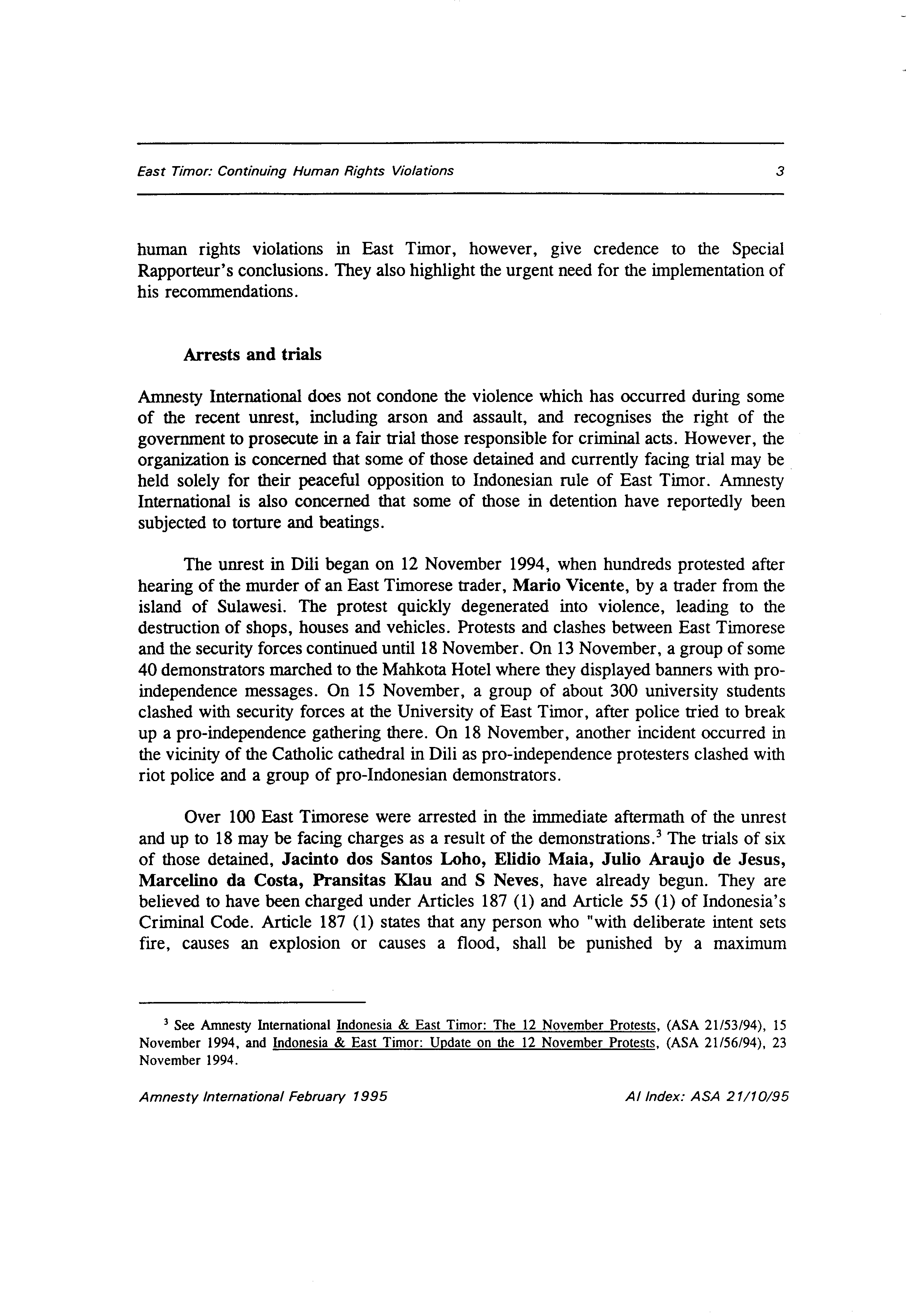 East Timor: Continuing Human Rights Violations 3

human rights violations in East Timor, however, give credence to the Special Rapporteur's conclusions. They also highlight the urgent need for the implementation of his recommendations.

Arrests and trials

Amnesty International does not condone the violence which has occurred during some of the recent unrest, including arson and assault, and recognises the right of the government to prosecute in a fair trial those responsible for criminal acts. However, the organization is concerned that some of those detained and currently facing trial may be held solely for their peaceful opposition to Indonesian rule of East Timor. Amnesty International is also concerned that some of those in detention have reportedly been subjected to torture and beatings.

The unrest in Dili began on 12 November 1994, when hundreds protested after hearing of the murder of an East Timorese trader, Mario Vicente, by a trader from the island of Sulawesi. The protest quickly degenerated into violence, leading to the destruction of shops, houses and vehicles. Protests and clashes between East Timorese and the security forces continued until 18 November. On 13 November, a group of some 40 demonstrators marched to the Mahkota Hotel where they displayed banners with pro-independence messages. On 15 November, a group of about 300 university students clashed with security forces at the University of East Timor, after police tried to break up a pro-independence gathering there. On 18 November, another incident occurred in the vicinity of the Catholic cathedral in Dili as pro-independence protesters clashed with riot police and a group of pro-Indonesian demonstrators.

Over 100 East Timorese were arrested in the immediate aftermath of the unrest and up to 18 may be facing charges as a result of the demonstrations.$^3$ The trials of six of those detained, Jacinto dos Santos Loho, Elidio Maia, Julio Araujo de Jesus, Marcelino da Costa, Pransitas Klau and S Neves, have already begun. They are believed to have been charged under Articles 187 (1) and Article 55 (1) of Indonesia's Criminal Code. Article 187 (1) states that any person who "with deliberate intent sets fire, causes an explosion or causes a flood, shall be punished by a maximum

$^3$ See Amnesty International Indonesia & East Timor: The 12 November Protests, (ASA 21/53/94), 15 November 1994, and Indonesia & East Timor: Update on the 12 November Protests, (ASA 21/56/94), 23 November 1994.

Amnesty International February 1995 AI Index: ASA 21/10/95